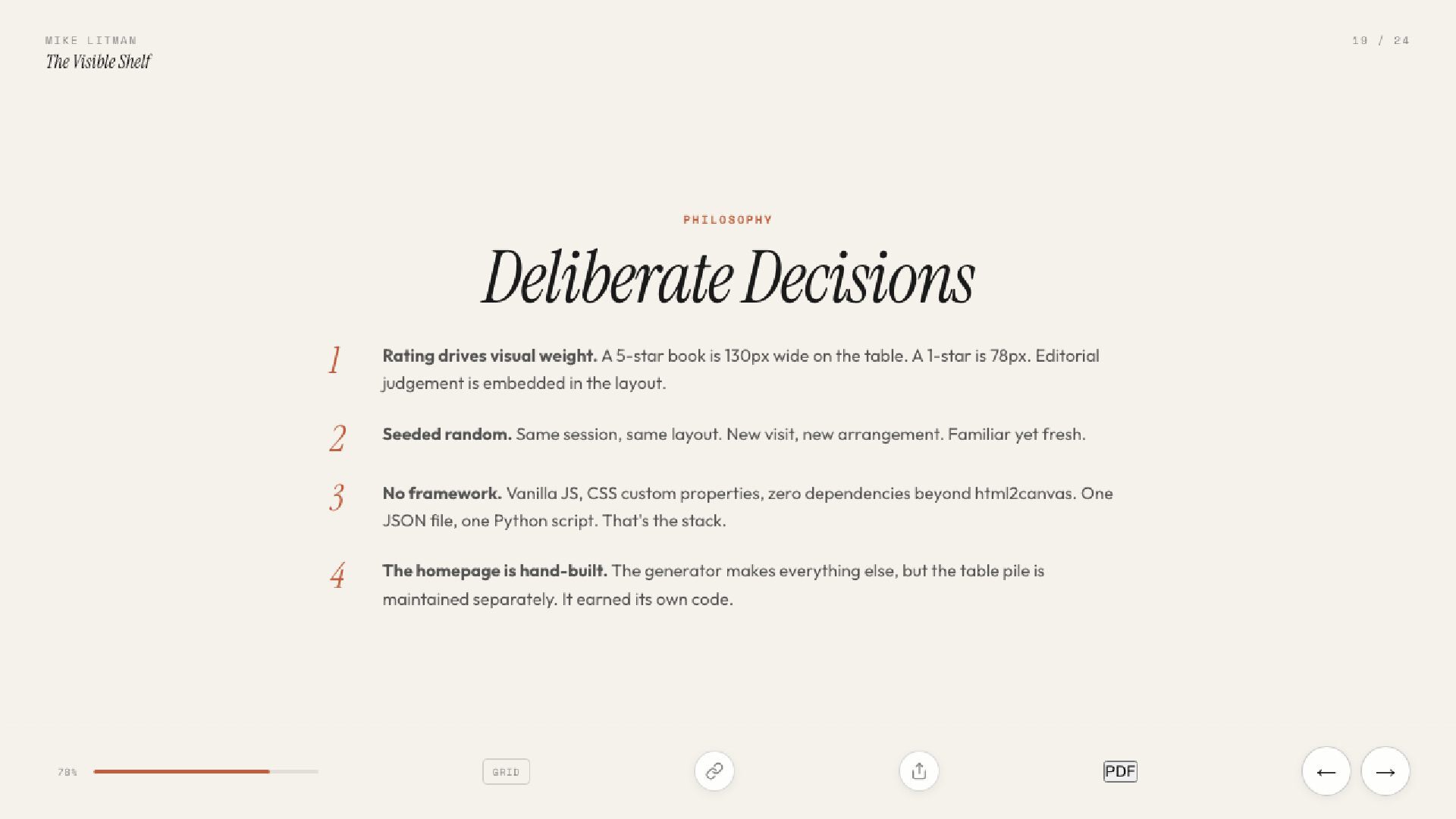 MIKE LITMAN
The Visible Shelf

19 / 24

PHILOSOPHY

Deliberate Decisions

1 Rating drives visual weight. A 5-star book is 130px wide on the table. A 1-star is 78px. Editorial judgement is embedded in the layout.

2 Seeded random. Same session, same layout. New visit, new arrangement. Familiar yet fresh.

3 No framework. Vanilla JS, CSS custom properties, zero dependencies beyond html2canvas. One JSON file, one Python script. That's the stack.

4 The homepage is hand-built. The generator makes everything else, but the table pile is maintained separately. It earned its own code.

78%

GRID

PDF

←

→